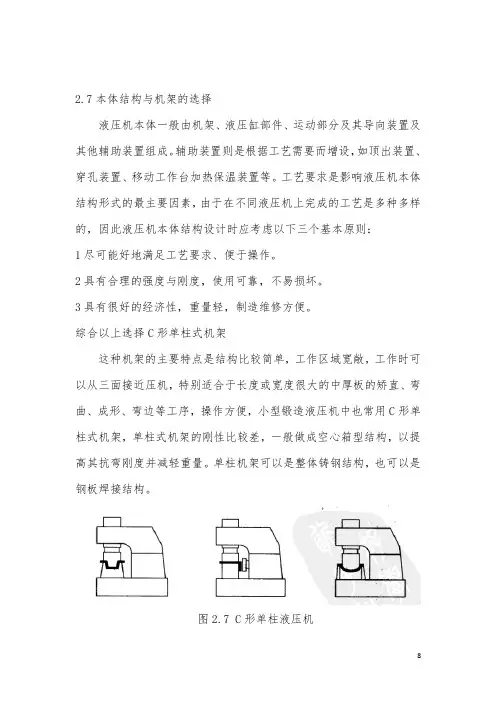 2.7 本体结构与机架的选择

液压机本体一般由机架、液压缸部件、运动部分及其导向装置及其他辅助装置组成。辅助装置则是根据工艺需要而增设，如顶出装置、穿孔装置、移动工作台加热保温装置等。工艺要求是影响液压机本体结构形式的最主要因素，由于在不同液压机上完成的工艺是多种多样的，因此液压机本体结构设计时应考虑以下三个基本原则：

1 尽可能好地满足工艺要求、便于操作。

2 具有合理的强度与刚度，使用可靠，不易损坏。

3 具有很好的经济性，重量轻，制造维修方便。

综合以上选择 C 形单柱式机架

这种机架的主要特点是结构比较简单，工作区域宽敞，工作时可以从三面接近压机，特别适合于长度或宽度很大的中厚板的矫直、弯曲、成形、弯边等工序，操作方便，小型锻造液压机中也常用 C 形单柱式机架，单柱式机架的刚性比较差，一般做成空心箱型结构，以提高其抗弯刚度并减轻重量。单柱机架可以是整体铸钢结构，也可以是钢板焊接结构。

图 2.7 C 形单柱液压机

8